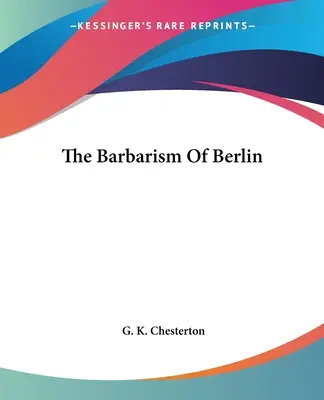 —KESSINGER'S RARE REPRINTS—

The Barbarism Of Berlin

G. K. Chesterton